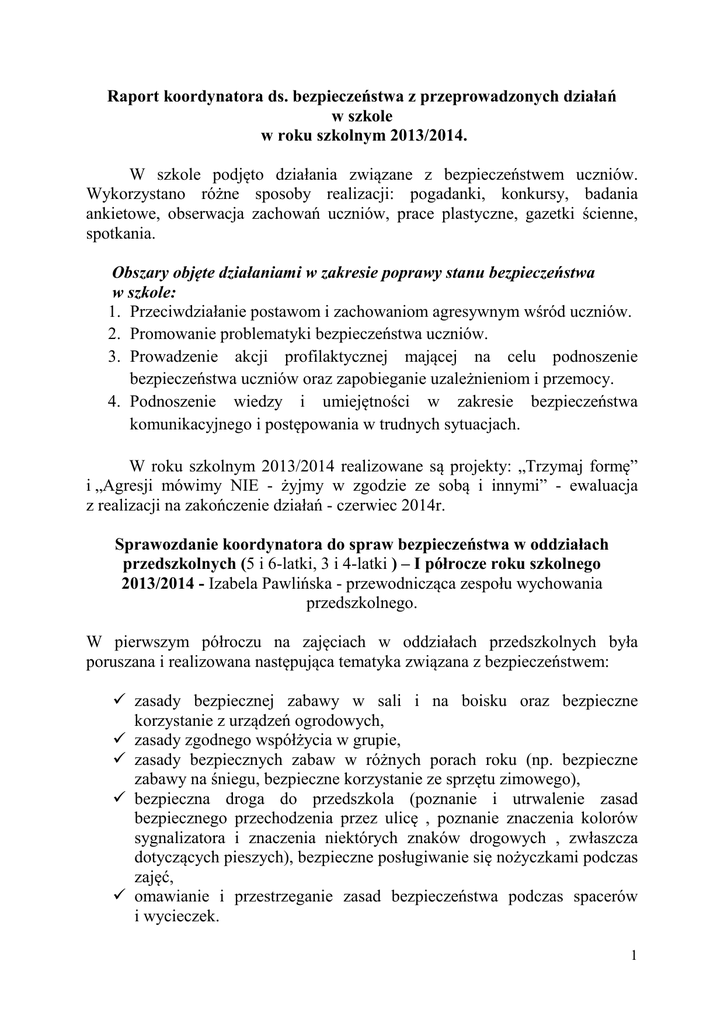 Raport koordynatora ds. bezpieczeństwa z przeprowadzonych działań
w szkole
w roku szkolnym 2013/2014.

W szkole podjęto działania związane z bezpieczeństwem uczniów. Wykorzystano różne sposoby realizacji: pogadanki, konkursy, badania ankietowe, obserwacja zachowań uczniów, prace plastyczne, gazetki ścienne, spotkania.

Obszary objęte działaniami w zakresie poprawy stanu bezpieczeństwa w szkole:
1. Przeciwdziałanie postawom i zachowaniom agresywnym wśród uczniów.
2. Promowanie problematyki bezpieczeństwa uczniów.
3. Prowadzenie akcji profilaktycznej mającej na celu podnoszenie bezpieczeństwa uczniów oraz zapobieganie uzależnieniom i przemocy.
4. Podnoszenie wiedzy i umiejętności w zakresie bezpieczeństwa komunikacyjnego i postępowania w trudnych sytuacjach.

W roku szkolnym 2013/2014 realizowane są projekty: „Trzymaj formę” i „Agresji mówimy NIE - żyjmy w zgodzie ze sobą i innymi” - ewaluacja z realizacji na zakończenie działań - czerwiec 2014r.

Sprawozdanie koordynatora do spraw bezpieczeństwa w oddziałach przedszkolnych (5 i 6-latki, 3 i 4-latki ) – I półrocze roku szkolnego 2013/2014 - Izabela Pawlińska - przewodnicząca zespołu wychowania przedszkolnego.

W pierwszym półroczu na zajęciach w oddziałach przedszkolnych była poruszana i realizowana następująca tematyka związana z bezpieczeństwem:

✓ zasady bezpiecznej zabawy w sali i na boisku oraz bezpieczne korzystanie z urządzeń ogrodowych,
✓ zasady zgodnego współżycia w grupie,
✓ zasady bezpiecznych zabaw w różnych porach roku (np. bezpieczne zabawy na śniegu, bezpieczne korzystanie ze sprzętu zimowego),
✓ bezpieczna droga do przedszkola (poznanie i utrwalenie zasad bezpiecznego przechodzenia przez ulicę , poznanie znaczenia kolorów sygnalizatora i znaczenia niektórych znaków drogowych , zwłaszcza dotyczących pieszych), bezpieczne posługiwanie się nożyczkami podczas zajęć,
✓ omawianie i przestrzeganie zasad bezpieczeństwa podczas spacerów i wycieczek.

1